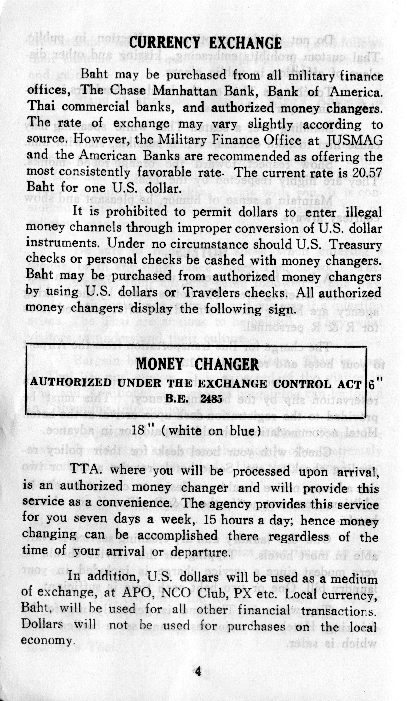 CURRENCY EXCHANGE

Baht may be purchased from all military finance offices, The Chase Manhattan Bank, Bank of America. Thai commercial banks, and authorized money changers. The rate of exchange may vary slightly according to source. However, the Military Finance Office at JUSMAG and the American Banks are recommended as offering the most consistently favorable rate. The current rate is 20.57 Baht for one U.S. dollar.

It is prohibited to permit dollars to enter illegal money channels through improper conversion of U.S. dollar instruments. Under no circumstance should U.S. Treasury checks or personal checks be cashed with money changers. Baht may be purchased from authorized money changers by using U.S. dollars or Travelers checks. All authorized money changers display the following sign.

MONEY CHANGER
AUTHORIZED UNDER THE EXCHANGE CONTROL ACT
B.E. 2485

6"

18" (white on blue)

TTA. where you will be processed upon arrival, is an authorized money changer and will provide this service as a convenience. The agency provides this service for you seven days a week, 15 hours a day; hence money changing can be accomplished there regardless of the time of your arrival or departure.

In addition, U.S. dollars will be used as a medium of exchange, at APO, NCO Club, PX etc. Local currency, Baht, will be used for all other financial transactions. Dollars will not be used for purchases on the local economy.

4